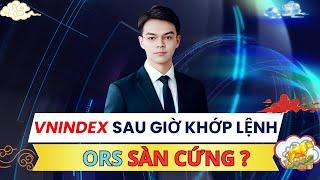 VNINDEX SAU GIỜ KHỚP LỆNH

ORS SÀN CỨNG ?